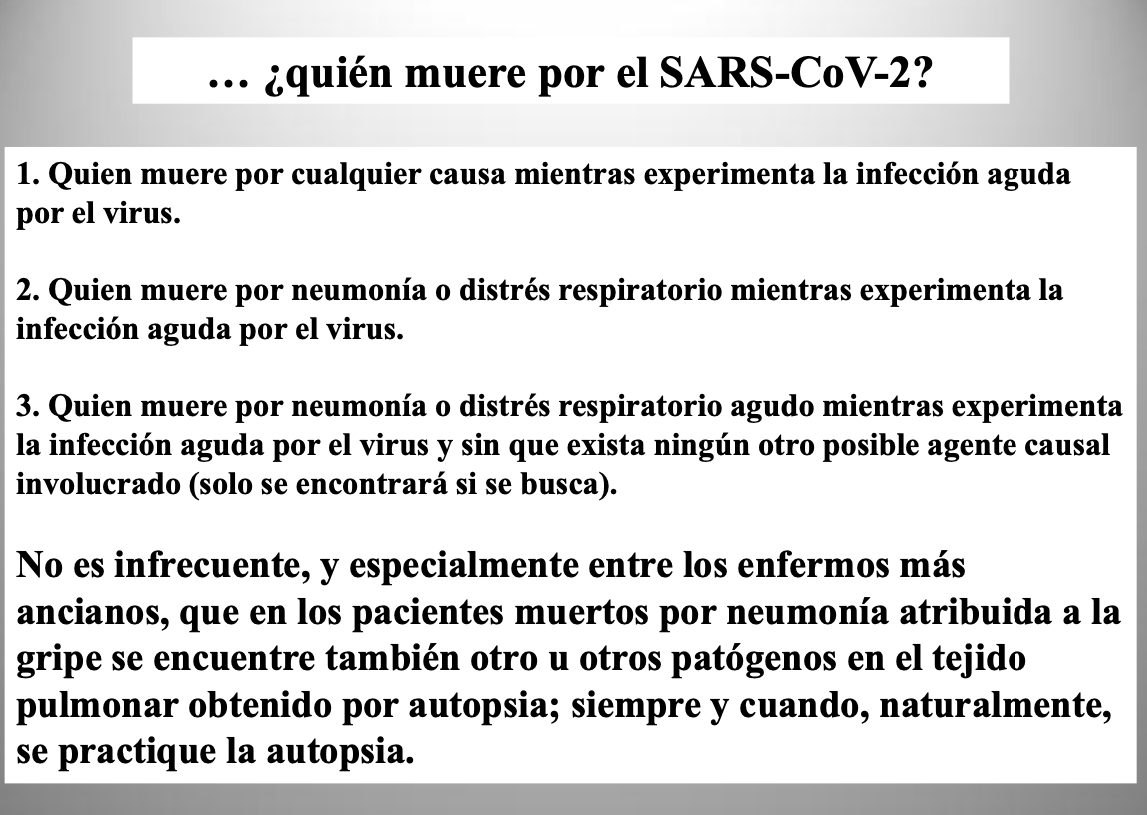 … ¿quién muere por el SARS-CoV-2?

1. Quien muere por cualquier causa mientras experimenta la infección aguda por el virus.

2. Quien muere por neumonía o distrés respiratorio mientras experimenta la infección aguda por el virus.

3. Quien muere por neumonía o distrés respiratorio agudo mientras experimenta la infección aguda por el virus y sin que exista ningún otro posible agente causal involucrado (solo se encontrará si se busca).

No es infrecuente, y especialmente entre los enfermos más ancianos, que en los pacientes muertos por neumonía atribuida a la gripe se encuentre también otro u otros patógenos en el tejido pulmonar obtenido por autopsia; siempre y cuando, naturalmente, se practique la autopsia.